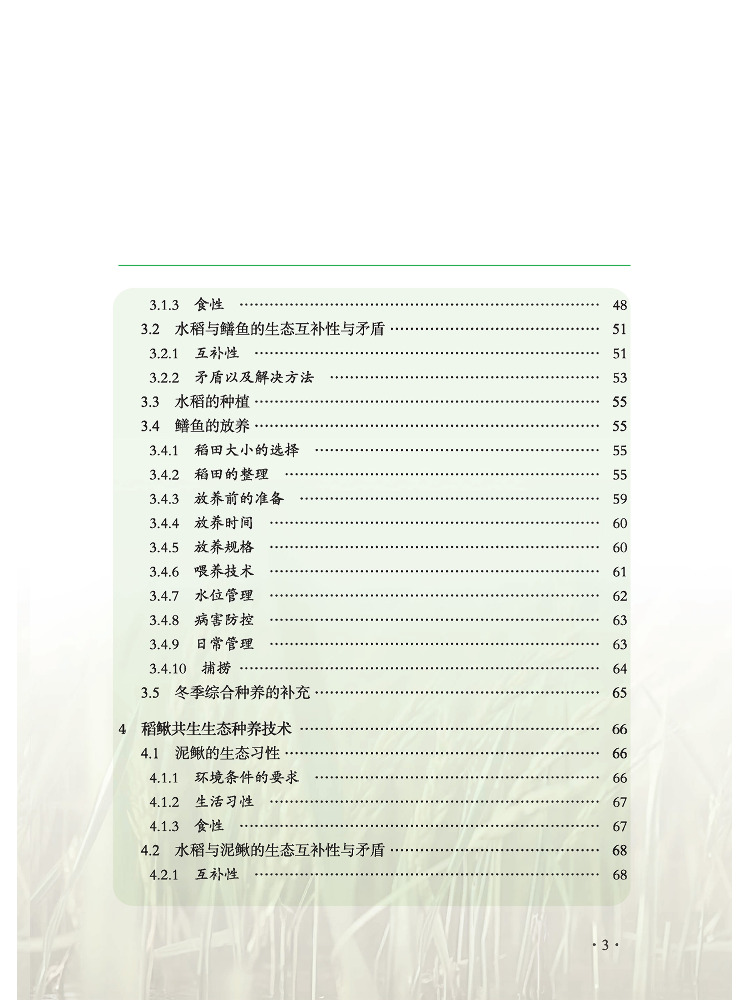 3.1.3 食性 …… 48
3.2 水稻与鳝鱼的生态互补性与矛盾 …… 51
3.2.1 互补性 …… 51
3.2.2 矛盾以及解决方法 …… 53
3.3 水稻的种植 …… 55
3.4 鳝鱼的放养 …… 55
3.4.1 稻田大小的选择 …… 55
3.4.2 稻田的整理 …… 55
3.4.3 放养前的准备 …… 59
3.4.4 放养时间 …… 60
3.4.5 放养规格 …… 60
3.4.6 喂养技术 …… 61
3.4.7 水位管理 …… 62
3.4.8 病害防控 …… 63
3.4.9 日常管理 …… 63
3.4.10 捕捞 …… 64
3.5 冬季综合种养的补充 …… 65

4 稻鳅共生生态种养技术 …… 66
4.1 泥鳅的生态习性 …… 66
4.1.1 环境条件的要求 …… 66
4.1.2 生活习性 …… 67
4.1.3 食性 …… 67
4.2 水稻与泥鳅的生态互补性与矛盾 …… 68
4.2.1 互补性 …… 68

· 3 ·